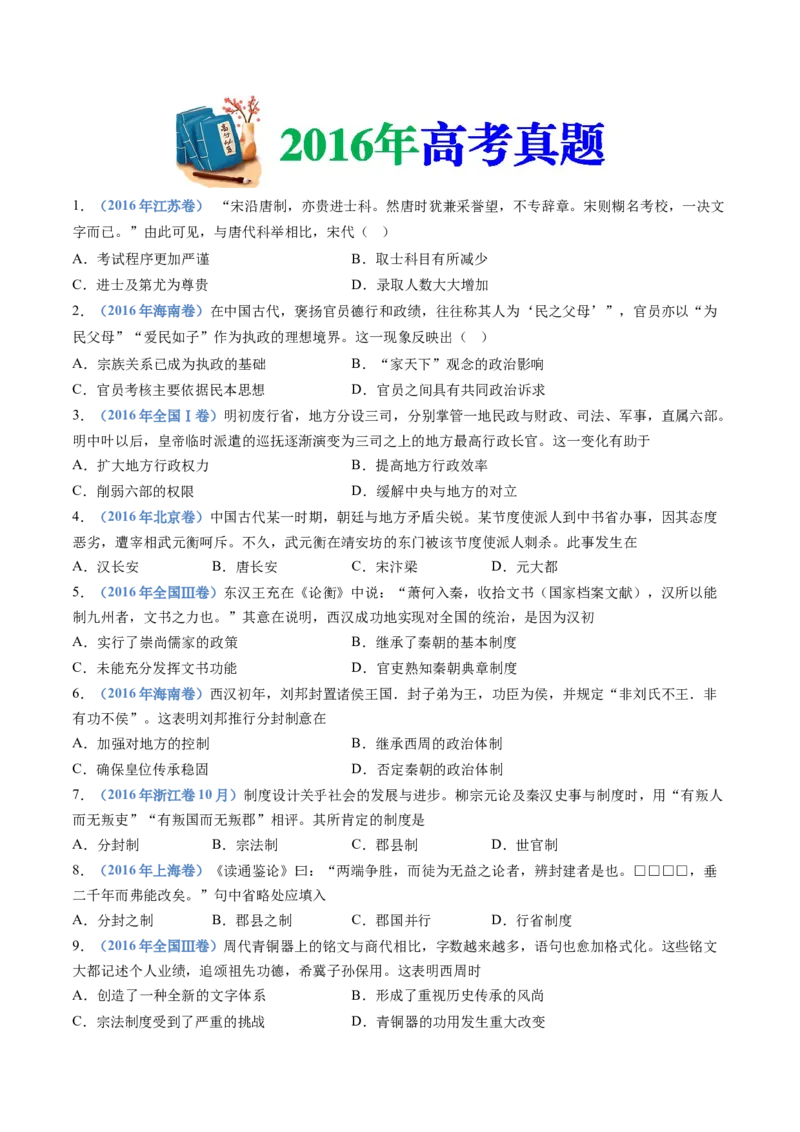 2016年高考真题

1.（2016年江苏卷）“宋沿唐制，亦贵进士科。然唐时犹兼采誉望，不专辞章。宋则糊名考校，一决文字而已。”由此可见，与唐代科举相比，宋代（ ）

A．考试程序更加严谨 B．取士科目有所减少

C．进士及第尤为尊贵 D．录取人数大大增加

2.（2016年海南卷）在中国古代，褒扬官员德行和政绩，往往称其人为‘民之父母’”，官员亦以“为民父母”“爱民如子”作为执政的理想境界。这一现象反映出（ ）

A．宗族关系已成为执政的基础 B．“家天下”观念的政治影响

C．官员考核主要依据民本思想 D．官员之间具有共同政治诉求

3.（2016年全国Ⅰ卷）明初废行省，地方分设三司，分别掌管一地民政与财政、司法、军事，直属六部。明中叶以后，皇帝临时派遣的巡抚逐渐演变为三司之上的地方最高行政长官。这一变化有助于

A．扩大地方行政权力 B．提高地方行政效率

C．削弱六部的权限 D．缓解中央与地方的对立

4.（2016年北京卷）中国古代某一时期，朝廷与地方矛盾尖锐。某节度使派人到中书省办事，因其态度恶劣，遭宰相武元衡呵斥。不久，武元衡在靖安坊的东门被该节度使派人刺杀。此事发生在

A．汉长安 B．唐长安 C．宋汴梁 D．元大都

5.（2016年全国Ⅲ卷）东汉王充在《论衡》中说：“萧何入秦，收拾文书（国家档案文献），汉所以能制九州者，文书之力也。”其意在说明，西汉成功地实现对全国的统治，是因为汉初

A．实行了崇尚儒家的政策 B．继承了秦朝的基本制度

C．未能充分发挥文书功能 D．官吏熟知秦朝典章制度

6.（2016年海南卷）西汉初年，刘邦封置诸侯王国．封子弟为王，功臣为侯，并规定“非刘氏不王．非有功不侯”。这表明刘邦推行分封制意在

A．加强对地方的控制 B．继承西周的政治体制

C．确保皇位传承稳固 D．否定秦朝的政治体制

7.（2016年浙江卷10月）制度设计关乎社会的发展与进步。柳宗元论及秦汉史事与制度时，用“有叛人而无叛吏”“有叛国而无叛郡”相评。其所肯定的制度是

A．分封制 B．宗法制 C．郡县制 D．世官制

8.（2016年上海卷）《读通鉴论》曰：“两端争胜，而徒为无益之论者，辨封建者是也。□□□□，垂二千年而弗能改矣。”句中省略处应填入

A．分封之制 B．郡县之制 C．郡国并行 D．行省制度

9.（2016年全国Ⅲ卷）周代青铜器上的铭文与商代相比，字数越来越多，语句也愈加格式化。这些铭文大都记述个人业绩，追颂祖先功德，希冀子孙保用。这表明西周时

A．创造了一种全新的文字体系 B．形成了重视历史传承的风尚

C．宗法制度受到了严重的挑战 D．青铜器的功用发生重大改变